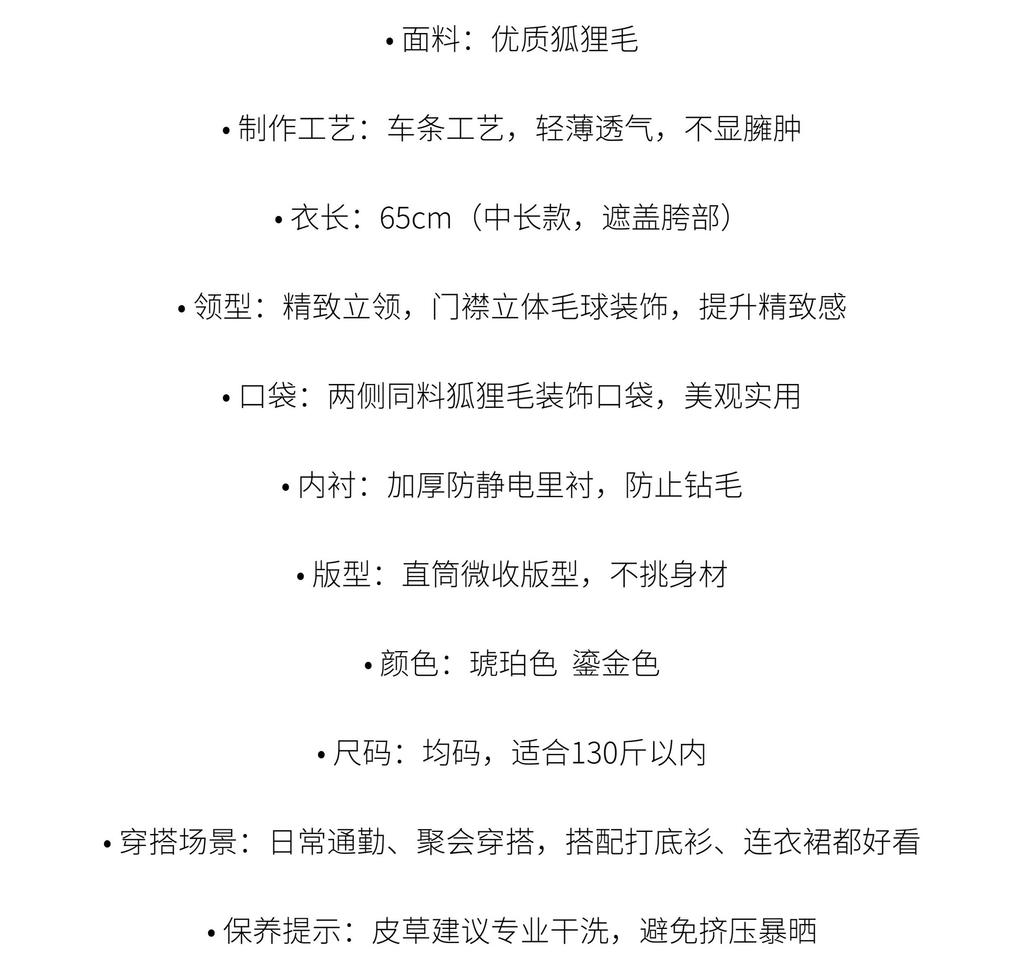 • 面料：优质狐狸毛

• 制作工艺：车条工艺，轻薄透气，不显臃肿

• 衣长：65cm（中长款，遮盖胯部）

• 领型：精致立领，门襟立体毛球装饰，提升精致感

• 口袋：两侧同料狐狸毛装饰口袋，美观实用

• 内衬：加厚防静电里衬，防止钻毛

• 版型：直筒微收版型，不挑身材

• 颜色：琥珀色 鎏金色

• 尺码：均码，适合130斤以内

• 穿搭场景：日常通勤、聚会穿搭，搭配打底衫、连衣裙都好看

• 保养提示：皮草建议专业干洗，避免挤压暴晒